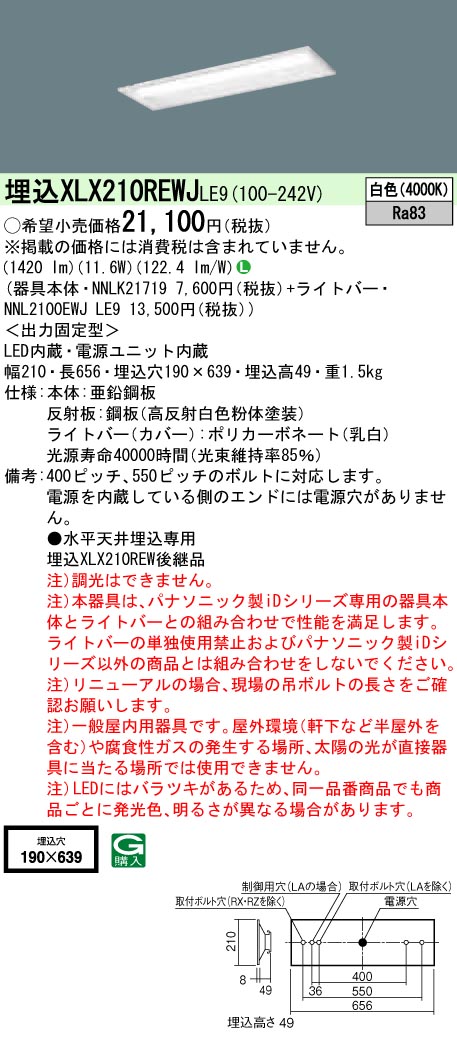 埋込XLX210REWJLE9(100-242V)

白色(4000K)
Ra83

○希望小売価格21,100円(税抜)
※掲載の価格には消費税は含まれていません。
(1420 lm)(11.6W)(122.4 lm/W) L
(器具本体・NNLK21719 7,600円(税抜)+ライトバー・NNL2100EWJ LE9 13,500円(税抜))
<出力固定型>
LED内蔵・電源ユニット内蔵
幅210・長656・埋込穴190×639・埋込高49・重1.5kg
仕様:本体:亜鉛鋼板
反射板:鋼板(高反射白色粉体塗装)
ライトバー(カバー):ポリカーボネート(乳白)
光源寿命40000時間(光束維持率85%)
備考:400ピッチ、550ピッチのボルトに対応します。
電源を内蔵している側のエンドには電源穴がありません。
●水平天井埋込専用
埋込XLX210REW後継品
注)調光はできません。
注)本器具は、パナソニック製iDシリーズ専用の器具本体とライトバーとの組み合わせで性能を満足します。ライトバーの単独使用禁止およびパナソニック製iDシリーズ以外の商品とは組み合わせをしないでください。
注)リニューアルの場合、現場の吊ボルトの長さをご確認お願いします。
注)一般屋内用器具です。屋外環境(軒下など半屋外を含む)や腐食性ガスの発生する場所、太陽の光が直接器具に当たる場所では使用できません。
注)LEDにはバラツキがあるため、同一品番商品でも商品ごとに発光色、明るさが異なる場合があります。

埋込穴
190×639

G
購入

制御用穴(LAの場合) 取付ボルト穴(LAを除く)
取付ボルト穴(RX・RZを除く) 電源穴
210
8
49
36
400
550
656
埋込高さ 49